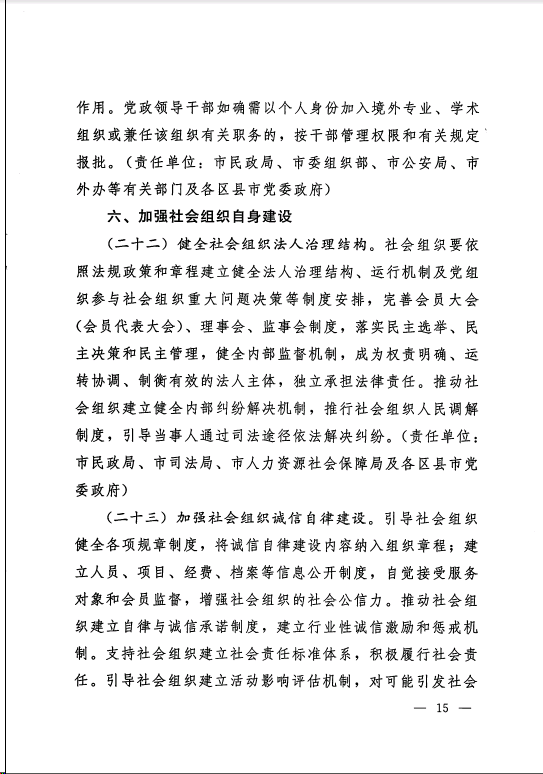 作用。党政领导干部如确需以个人身份加入境外专业、学术组织或兼任该组织有关职务的，按干部管理权限和有关规定报批。（责任单位：市民政局、市委组织部、市公安局、市外办等有关部门及各区县市党委政府）

六、加强社会组织自身建设

（二十二）健全社会组织法人治理结构。社会组织要依照法规政策和章程建立健全法人治理结构、运行机制及党组织参与社会组织重大问题决策等制度安排，完善会员大会（会员代表大会）、理事会、监事会制度，落实民主选举、民主决策和民主管理，健全内部监督机制，成为权责明确、运转协调、制衡有效的法人主体，独立承担法律责任。推动社会组织建立健全内部纠纷解决机制，推行社会组织人民调解制度，引导当事人通过司法途径依法解决纠纷。（责任单位：市民政局、市司法局、市人力资源社会保障局及各区县市党委政府）

（二十三）加强社会组织诚信自律建设。引导社会组织健全各项规章制度，将诚信自律建设内容纳入组织章程；建立人员、项目、经费、档案等信息公开制度，自觉接受服务对象和会员监督，增强社会组织的社会公信力。推动社会组织建立自律与诚信承诺制度，建立行业性诚信激励和惩戒机制。支持社会组织建立社会责任标准体系，积极履行社会责任。引导社会组织建立活动影响评估机制，对可能引发社会

— 15 —